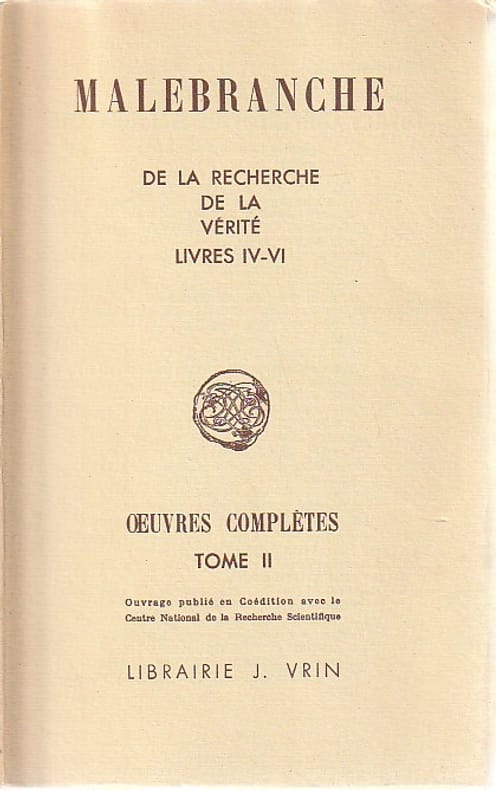 MALEBRANCHE

DE LA RECHERCHE
DE LA
VÉRITÉ
LIVRES IV-VI

ŒUVRES COMPLÈTES

TOME II

Ouvrage publié en Coédition avec le Centre National de la Recherche Scientifique

LIBRAIRIE J. VRIN